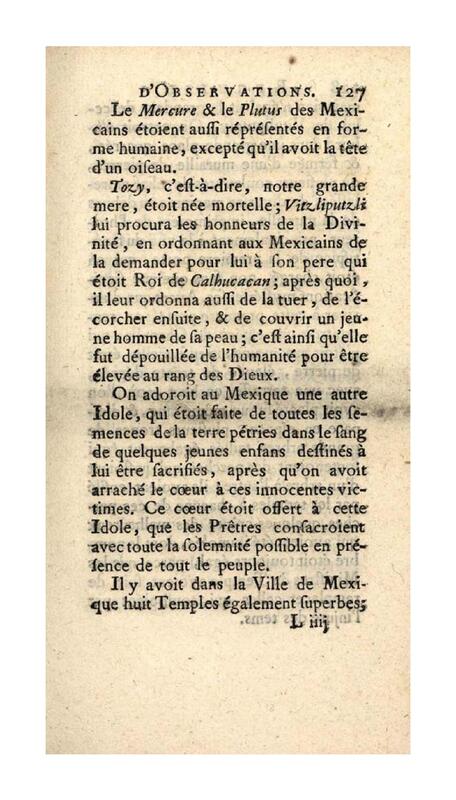 D'OBSERVATIONS. 127

Le Mercure & le Plutus des Mexicains étoient auſſi répréſentés en forme humaine, excepté qu'il avoit la tête d'un oiſeau.

Tozy, c'eſt-à-dire, notre grande mere, étoit née mortelle; Vitzliputzli lui procura les honneurs de la Divinité, en ordonnant aux Mexicains de la demander pour lui à ſon pere qui étoit Roi de Calhucacan; après quoi, il leur ordonna auſſi de la tuer, de l'écorcher enſuite, & de couvrir un jeune homme de ſa peau; c'eſt ainſi qu'elle fut dépouillée de l'humanité pour être élevée au rang des Dieux.

On adoroit au Mexique une autre Idole, qui étoit faite de toutes les ſemences de la terre pétries dans le ſang de quelques jeunes enfans deſtinés à lui être ſacrifiés, après qu'on avoit arraché le cœur à ces innocentes victimes. Ce cœur étoit offert à cette Idole, que les Prêtres conſacroient avec toute la ſolemnité poſſible en préſence de tout le peuple.

Il y avoit dans la Ville de Mexique huit Temples également ſuperbes;

L iiij